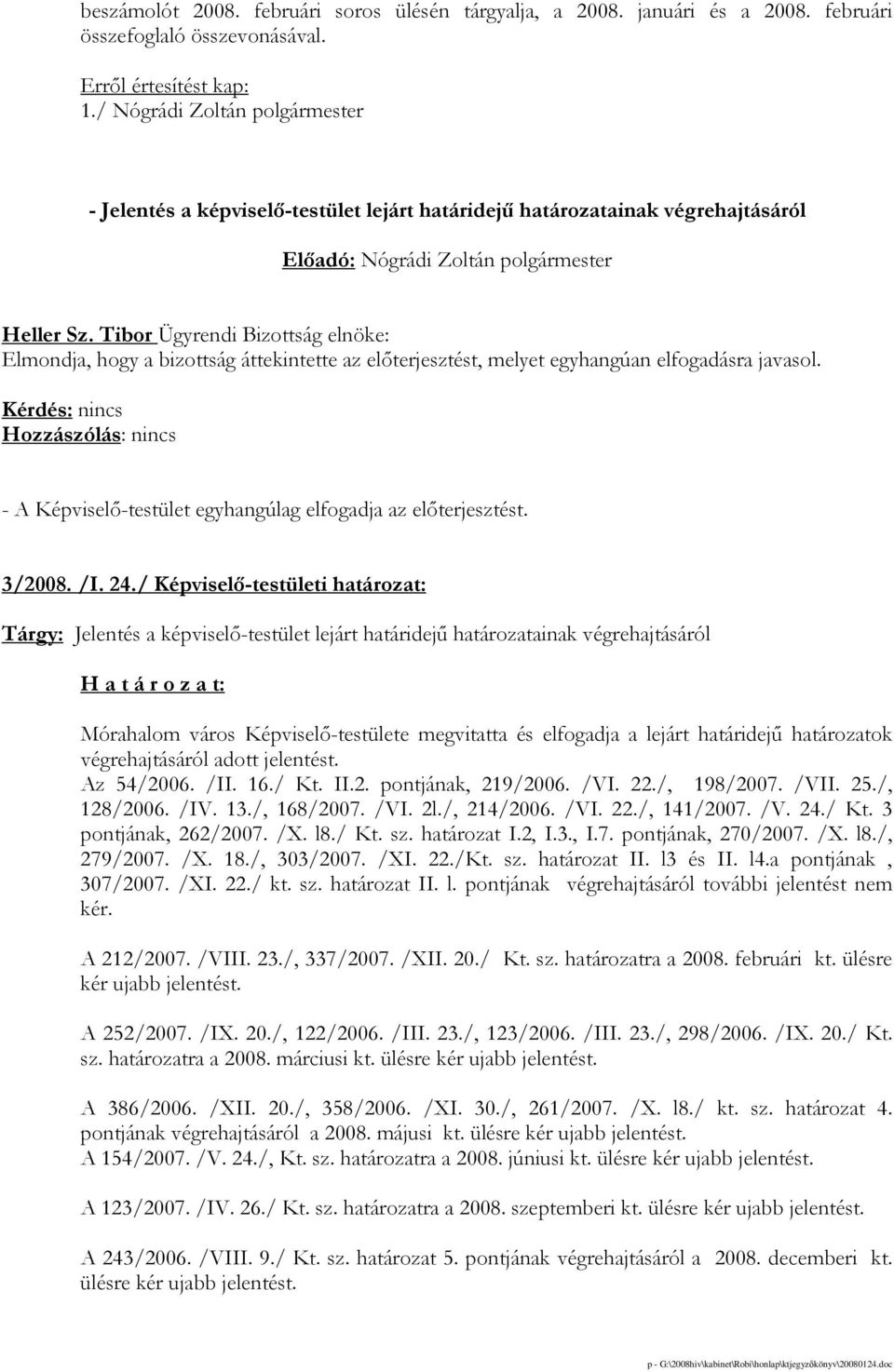 beszámolót 2008. februári soros ülésén tárgyalja, a 2008. januári és a 2008. februári összefoglaló összevonásával.

Erről értesítést kap:
1./ Nógrádi Zoltán polgármester

- Jelentés a képviselő-testület lejárt határidejű határozatainak végrehajtásáról

Előadó: Nógrádi Zoltán polgármester

Heller Sz. Tibor Ügyrendi Bizottság elnöke:
Elmondja, hogy a bizottság áttekintette az előterjesztést, melyet egyhangúan elfogadásra javasol.
Kérdés: nincs
Hozzászólás: nincs

- A Képviselő-testület egyhangúlag elfogadja az előterjesztést.

3/2008. /I. 24./ Képviselő-testületi határozat:

Tárgy: Jelentés a képviselő-testület lejárt határidejű határozatainak végrehajtásáról

H a t á r o z a t:

Mórahalom város Képviselő-testülete megvitatta és elfogadja a lejárt határidejű határozatok végrehajtásáról adott jelentést.
Az 54/2006. /II. 16./ Kt. II.2. pontjának, 219/2006. /VI. 22./, 198/2007. /VII. 25./, 128/2006. /IV. 13./, 168/2007. /VI. 2l./, 214/2006. /VI. 22./, 141/2007. /V. 24./ Kt. 3 pontjának, 262/2007. /X. l8./ Kt. sz. határozat I.2, I.3., I.7. pontjának, 270/2007. /X. l8./, 279/2007. /X. 18./, 303/2007. /XI. 22./Kt. sz. határozat II. l3 és II. l4.a pontjának , 307/2007. /XI. 22./ kt. sz. határozat II. l. pontjának végrehajtásáról további jelentést nem kér.

A 212/2007. /VIII. 23./, 337/2007. /XII. 20./ Kt. sz. határozatra a 2008. februári kt. ülésre kér ujabb jelentést.

A 252/2007. /IX. 20./, 122/2006. /III. 23./, 123/2006. /III. 23./, 298/2006. /IX. 20./ Kt. sz. határozatra a 2008. márciusi kt. ülésre kér ujabb jelentést.

A 386/2006. /XII. 20./, 358/2006. /XI. 30./, 261/2007. /X. l8./ kt. sz. határozat 4. pontjának végrehajtásáról a 2008. májusi kt. ülésre kér ujabb jelentést.
A 154/2007. /V. 24./, Kt. sz. határozatra a 2008. júniusi kt. ülésre kér ujabb jelentést.

A 123/2007. /IV. 26./ Kt. sz. határozatra a 2008. szeptemberi kt. ülésre kér ujabb jelentést.

A 243/2006. /VIII. 9./ Kt. sz. határozat 5. pontjának végrehajtásáról a 2008. decemberi kt. ülésre kér ujabb jelentést.

p - G:\2008hiv\kabinet\Robi\honlap\ktjegyzőkönyv\20080124.doc